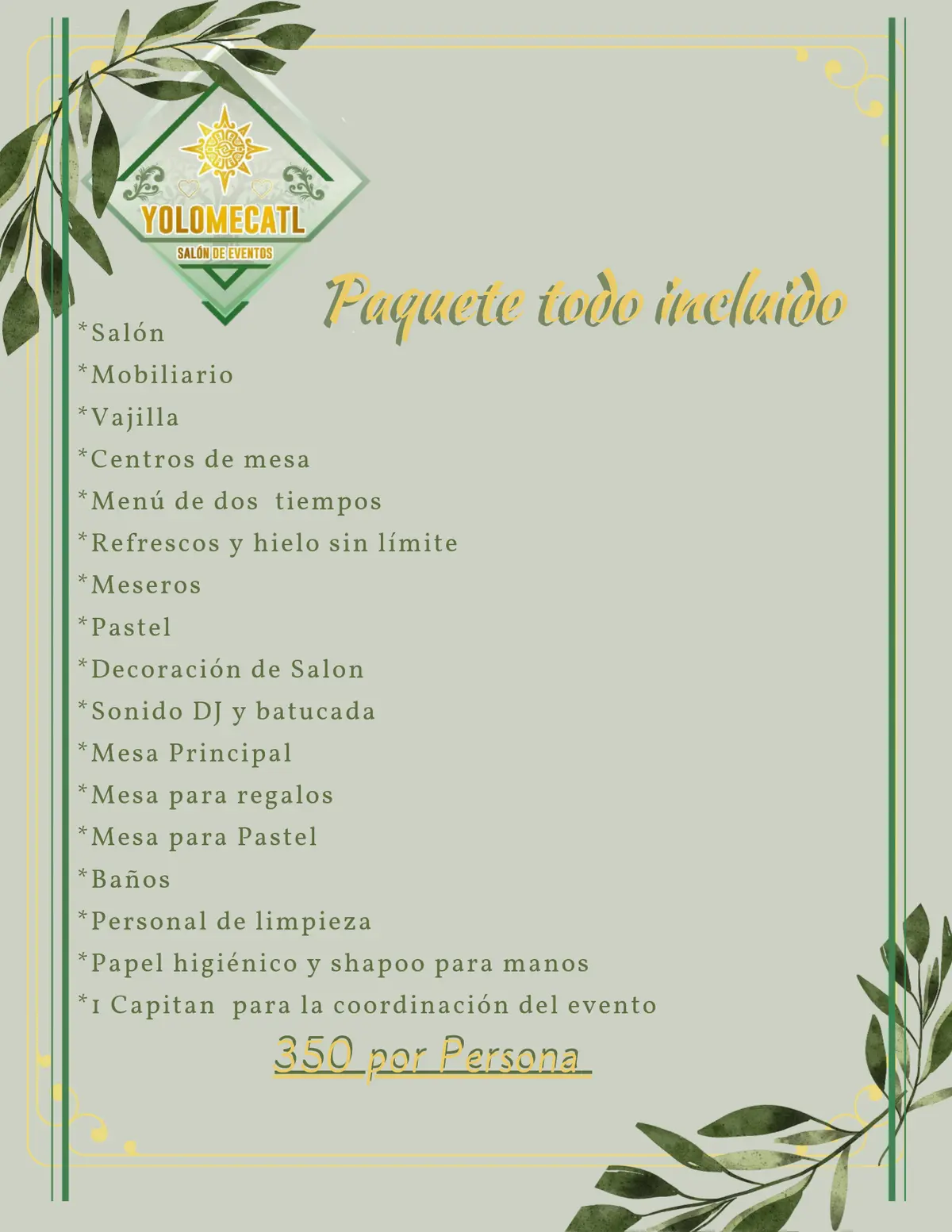 YOLOMECATL
SALÓN DE EVENTOS

Paquete todo incluido

*Salón
*Mobiliario
*Vajilla
*Centros de mesa
*Menú de dos tiempos
*Refrescos y hielo sin límite
*Meseros
*Pastel
*Decoración de Salon
*Sonido DJ y batucada
*Mesa Principal
*Mesa para regalos
*Mesa para Pastel
*Baños
*Personal de limpieza
*Papel higiénico y shapoo para manos
*1 Capitan para la coordinación del evento

350 por Persona